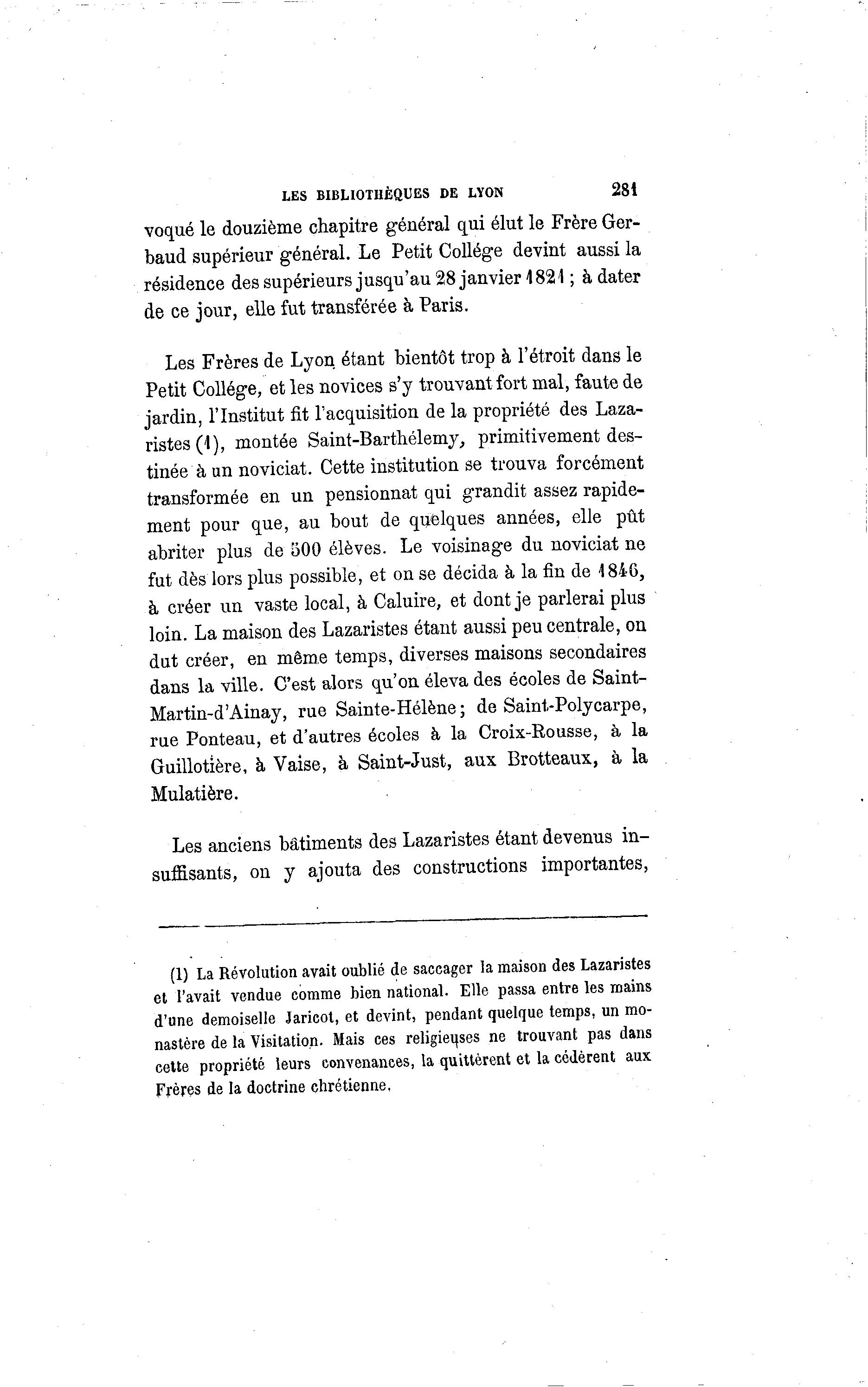 LES BIBLIOTHÈQUES DE LYON 281

voqué le douzième chapitre général qui élut le Frère Gerbaud supérieur général. Le Petit Collége devint aussi la résidence des supérieurs jusqu'au 28 janvier 1821 ; à dater de ce jour, elle fut transférée à Paris.

Les Frères de Lyon étant bientôt trop à l'étroit dans le Petit Collége, et les novices s'y trouvant fort mal, faute de jardin, l'Institut fit l'acquisition de la propriété des Lazaristes (1), montée Saint-Barthélemy, primitivement destinée à un noviciat. Cette institution se trouva forcément transformée en un pensionnat qui grandit assez rapidement pour que, au bout de quelques années, elle pût abriter plus de 500 élèves. Le voisinage du noviciat ne fut dès lors plus possible, et on se décida à la fin de 1846, à créer un vaste local, à Caluire, et dont je parlerai plus loin. La maison des Lazaristes étant aussi peu centrale, on dut créer, en même temps, diverses maisons secondaires dans la ville. C'est alors qu'on éleva des écoles de Saint-Martin-d'Ainay, rue Sainte-Hélène; de Saint-Polycarpe, rue Ponteau, et d'autres écoles à la Croix-Rousse, à la Guillotière, à Vaise, à Saint-Just, aux Brotteaux, à la Mulatière.

Les anciens bâtiments des Lazaristes étant devenus insuffisants, on y ajouta des constructions importantes,

(1) La Révolution avait oublié de saccager la maison des Lazaristes et l'avait vendue comme bien national. Elle passa entre les mains d'une demoiselle Jaricot, et devint, pendant quelque temps, un monastère de la Visitation. Mais ces religieuses ne trouvant pas dans cette propriété leurs convenances, la quittèrent et la cédèrent aux Frères de la doctrine chrétienne.